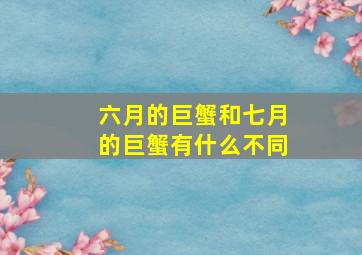 六月的巨蟹和七月的巨蟹有什么不同